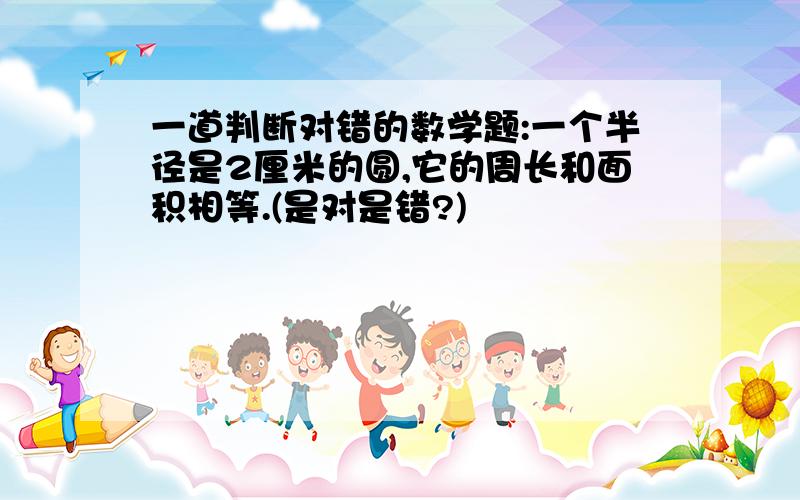 一道判断对错的数学题:一个半径是2厘米的圆,它的周长和面积相等.(是对是错?)